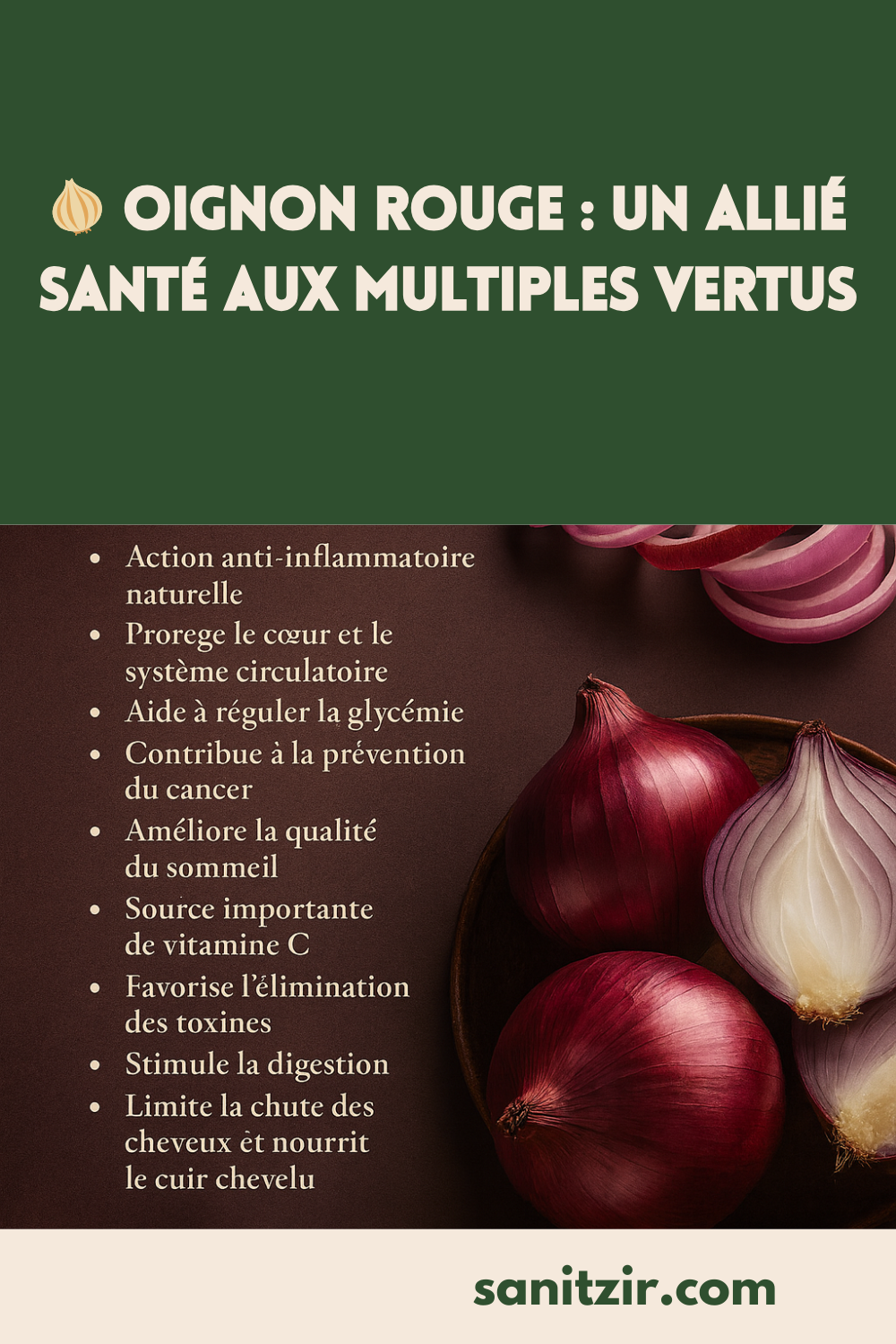 🧅 OIGNON ROUGE : UN ALLIÉ SANTÉ AUX MULTIPLES VERTUS

- Action anti-inflammatoire naturelle
- Prorege le cœur et le système circulatoire
- Aide à réguler la glycémie
- Contribue à la prévention du cancer
- Améliore la qualité du sommeil
- Source importante de vitamine C
- Favorise l'élimination des toxines
- Stimule la digestion
- Limite la chute des cheveux èt nourrit le cuir chevelu

sanitzir.com